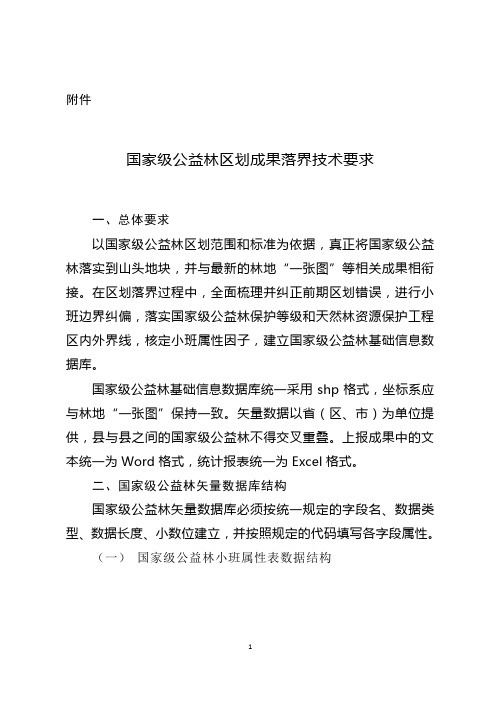 附件

国家级公益林区划成果落界技术要求

一、总体要求

以国家级公益林区划范围和标准为依据，真正将国家级公益林落实到山头地块，并与最新的林地“一张图”等相关成果相衔接。在区划落界过程中，全面梳理并纠正前期区划错误，进行小班边界纠偏，落实国家级公益林保护等级和天然林资源保护工程区内外界线，核定小班属性因子，建立国家级公益林基础信息数据库。

国家级公益林基础信息数据库统一采用 shp 格式，坐标系应与林地“一张图”保持一致。矢量数据以省（区、市）为单位提供，县与县之间的国家级公益林不得交叉重叠。上报成果中的文本统一为 Word 格式，统计报表统一为 Excel 格式。

二、国家级公益林矢量数据库结构

国家级公益林矢量数据库必须按统一规定的字段名、数据类型、数据长度、小数位建立，并按照规定的代码填写各字段属性。

（一） 国家级公益林小班属性表数据结构

1